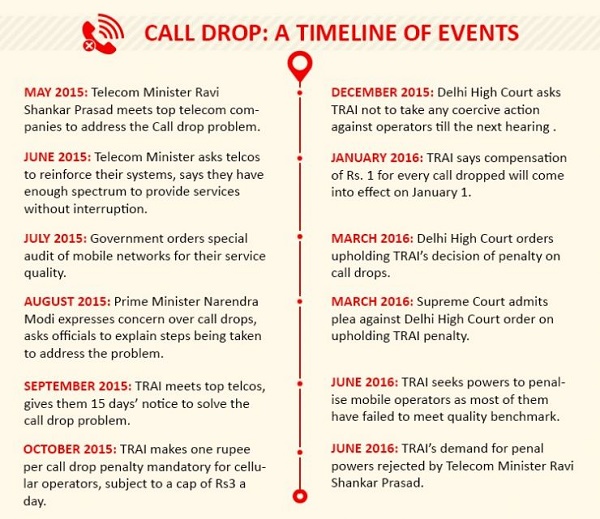 CALL DROP: A TIMELINE OF EVENTS

MAY 2015: Telecom Minister Ravi Shankar Prasad meets top telecom companies to address the Call drop problem.

JUNE 2015: Telecom Minister asks telcos to reinforce their systems, says they have enough spectrum to provide services without interruption.

JULY 2015: Government orders special audit of mobile networks for their service quality.

AUGUST 2015: Prime Minister Narendra Modi expresses concern over call drops, asks officials to explain steps being taken to address the problem.

SEPTEMBER 2015: TRAI meets top telcos, gives them 15 days' notice to solve the call drop problem.

OCTOBER 2015: TRAI makes one rupee per call drop penalty mandatory for cellular operators, subject to a cap of Rs3 a day.

DECEMBER 2015: Delhi High Court asks TRAI not to take any coercive action against operators till the next hearing .

JANUARY 2016: TRAI says compensation of Rs. 1 for every call dropped will come into effect on January 1.

MARCH 2016: Delhi High Court orders upholding TRAI's decision of penalty on call drops.

MARCH 2016: Supreme Court admits plea against Delhi High Court order on upholding TRAI penalty.

JUNE 2016: TRAI seeks powers to penalise mobile operators as most of them have failed to meet quality benchmark.

JUNE 2016: TRAI's demand for penal powers rejected by Telecom Minister Ravi Shankar Prasad.